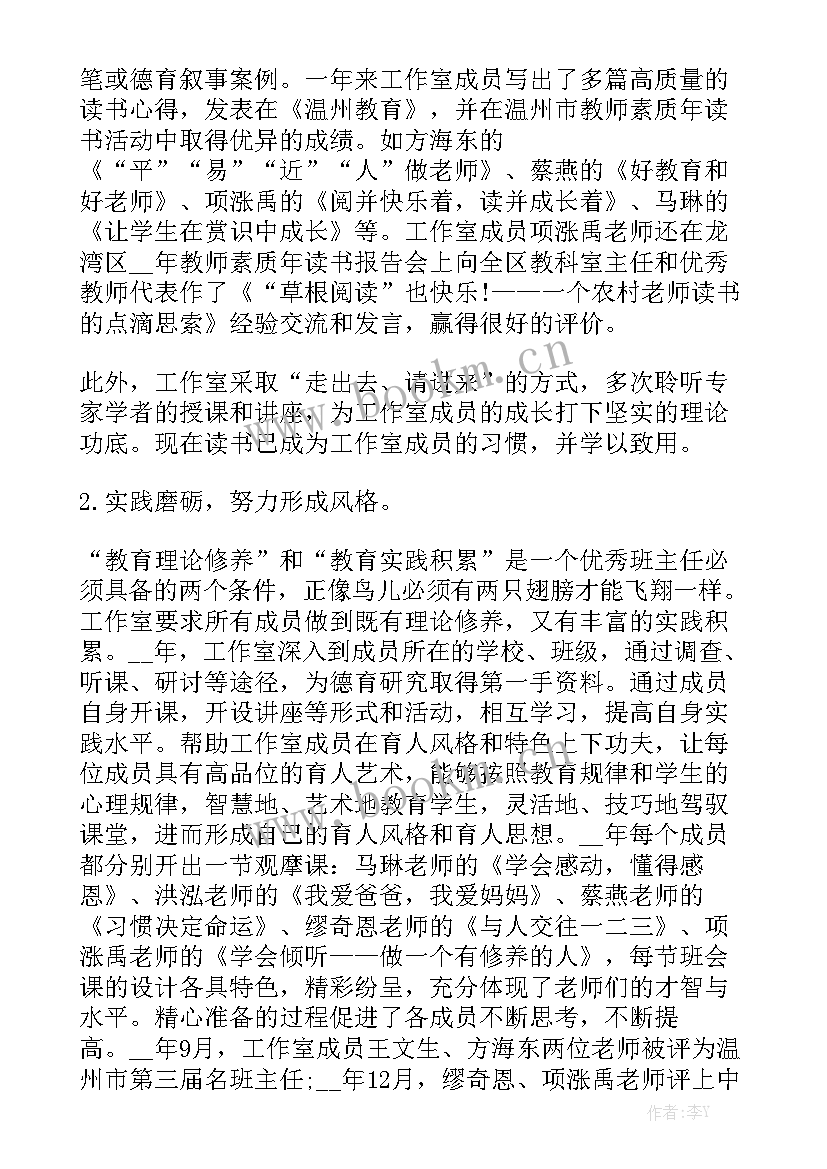 笔或德育叙事案例。一年来工作室成员写出了多篇高质量的读书心得，发表在《温州教育》，并在温州市教师素质年读书活动中取得优异的成绩。如方海东的《“平”“易”“近”“人”做老师》、蔡燕的《好教育和好老师》、项涨禹的《阅并快乐着，读并成长着》、马琳的《让学生在赏识中成长》等。工作室成员项涨禹老师还在龙湾区__年教师素质年读书报告会上向全区教科室主任和优秀教师代表作了《“草根阅读”也快乐!——一个农村老师读书的点滴思索》经验交流和发言，赢得很好的评价。

此外，工作室采取“走出去、请进来”的方式，多次聆听专家学者的授课和讲座，为工作室成员的成长打下坚实的理论功底。现在读书已成为工作室成员的习惯，并学以致用。

2.实践磨砺，努力形成风格。

“教育理论修养”和“教育实践积累”是一个优秀班主任必须具备的两个条件，正像鸟儿必须有两只翅膀才能飞翔一样。工作室要求所有成员做到既有理论修养，又有丰富的实践积累。__年，工作室深入到成员所在的学校、班级，通过调查、听课、研讨等途径，为德育研究取得第一手资料。通过成员自身开课，开设讲座等形式和活动，相互学习，提高自身实践水平。帮助工作室成员在育人风格和特色上下功夫，让每位成员具有高品位的育人艺术，能够按照教育规律和学生的心理规律，智慧地、艺术地教育学生，灵活地、技巧地驾驭课堂，进而形成自己的育人风格和育人思想。__年每个成员都分别开出一节观摩课：马琳老师的《学会感动，懂得感恩》、洪泓老师的《我爱爸爸，我爱妈妈》、蔡燕老师的《习惯决定命运》、缪奇恩老师的《与人交往一二三》、项涨禹老师的《学会倾听——做一个有修养的人》，每节班会课的设计各具特色，精彩纷呈，充分体现了老师们的才智与水平。精心准备的过程促进了各成员不断思考，不断提高。__年9月，工作室成员王文生、方海东两位老师被评为温州市第三届名班主任;__年12月，缪奇恩、项涨禹老师评上中

www.bookm.cn

作者：李Y